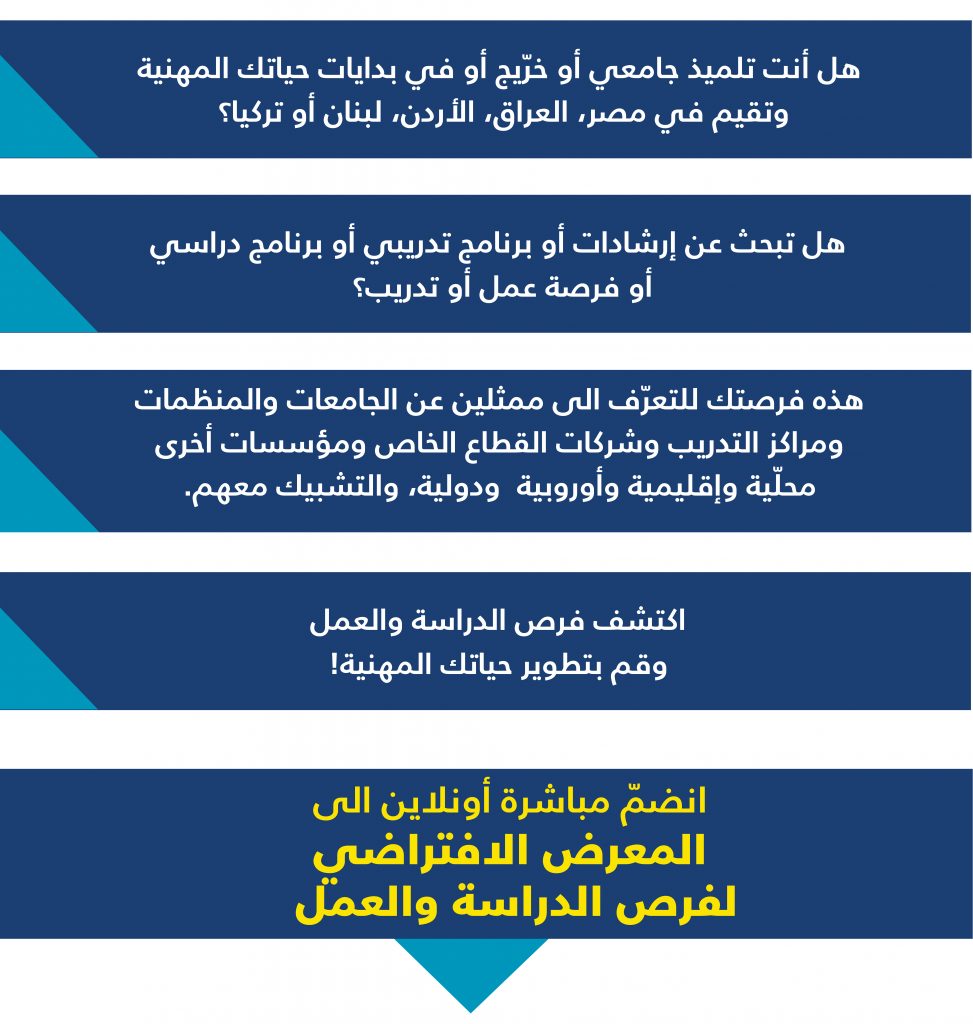 هل أنت تلميذ جامعي أو خرّيج أو في بدايات حياتك المهنية وتقيم في مصر، العراق، الأردن، لبنان أو تركيا؟

هل تبحث عن إرشادات أو برنامج تدريبي أو برنامج دراسي أو فرصة عمل أو تدريب؟

هذه فرصتك للتعرّف الى ممثلين عن الجامعات والمنظمات ومراكز التدريب وشركات القطاع الخاص ومؤسسات أخرى محلّية وإقليمية وأوروبية ودولية، والتشبيك معهم.

اكتشف فرص الدراسة والعمل وقم بتطوير حياتك المهنية!

انضمّ مباشرة أونلاين الى
المعرض الافتراضي
لفرص الدراسة والعمل